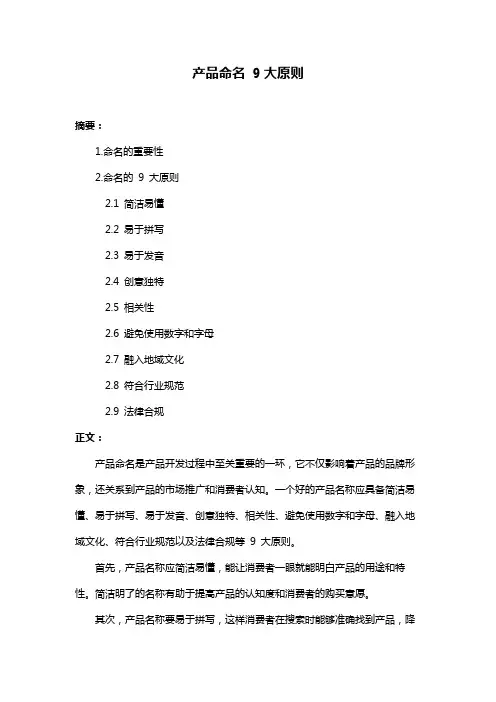 产品命名 9 大原则

摘要：

1.命名的重要性

2.命名的 9 大原则

2.1 简洁易懂

2.2 易于拼写

2.3 易于发音

2.4 创意独特

2.5 相关性

2.6 避免使用数字和字母

2.7 融入地域文化

2.8 符合行业规范

2.9 法律合规

正文：

产品命名是产品开发过程中至关重要的一环，它不仅影响着产品的品牌形象，还关系到产品的市场推广和消费者认知。一个好的产品名称应具备简洁易懂、易于拼写、易于发音、创意独特、相关性、避免使用数字和字母、融入地域文化、符合行业规范以及法律合规等 9 大原则。

首先，产品名称应简洁易懂，能让消费者一眼就能明白产品的用途和特性。简洁明了的名称有助于提高产品的认知度和消费者的购买意愿。

其次，产品名称要易于拼写，这样消费者在搜索时能够准确找到产品，降